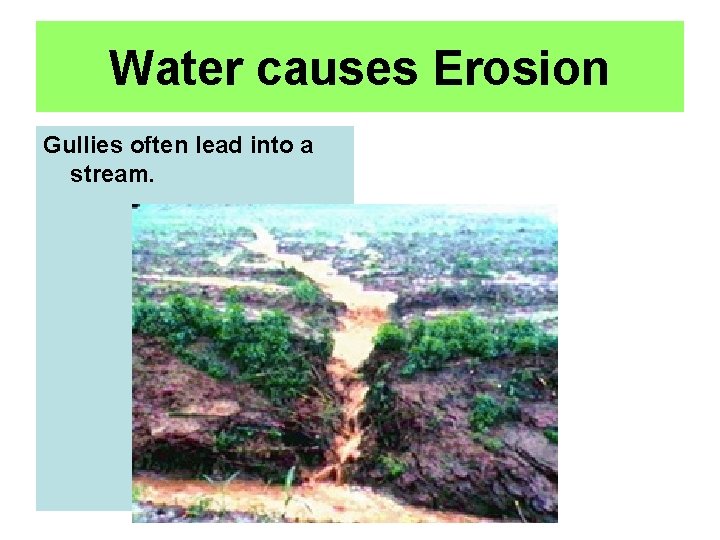 Water causes Erosion

Gullies often lead into a stream.